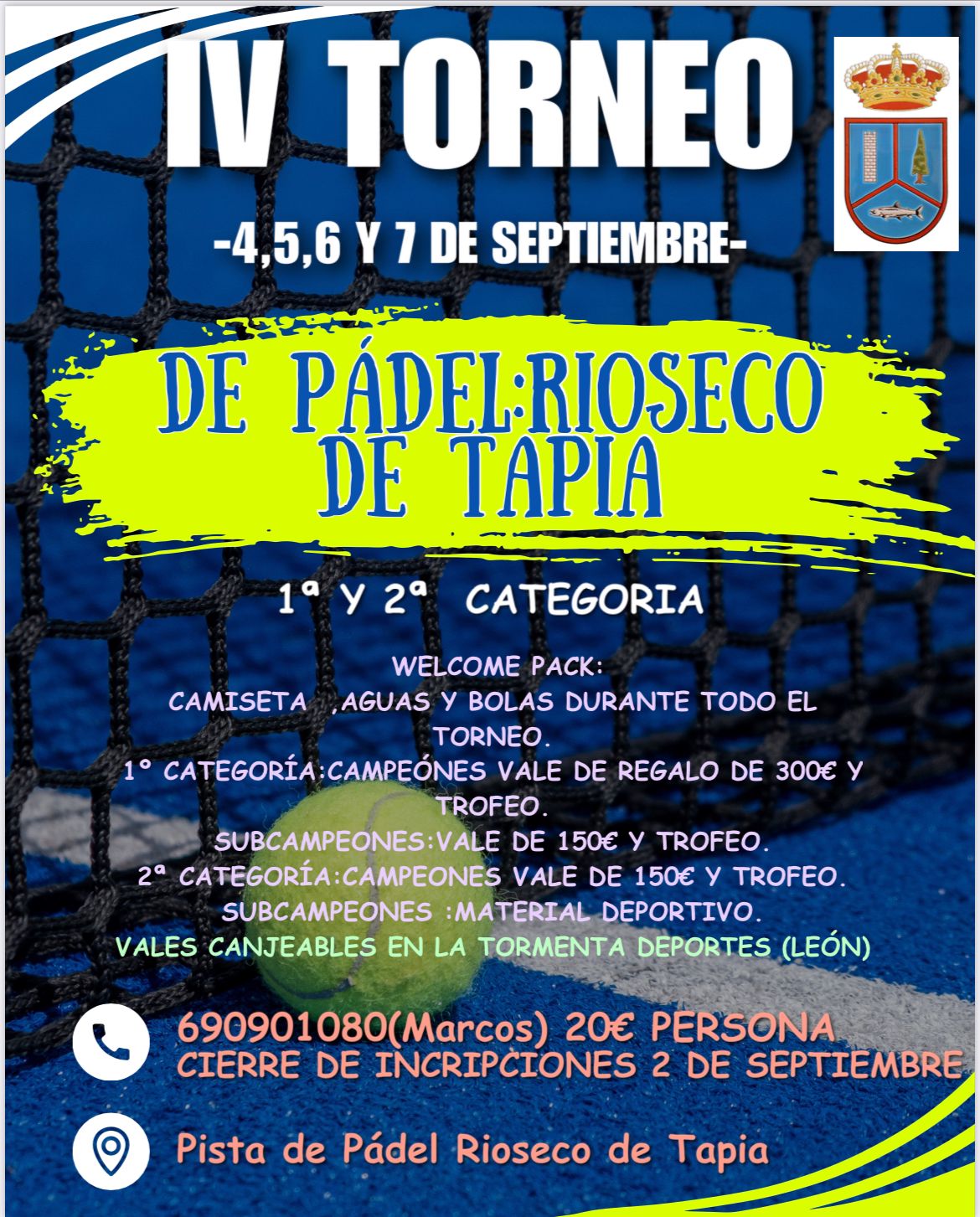 IV TORNEO

-4,5,6 Y 7 DE SEPTIEMBRE-

DE PÁDEL:RIOSECO DE TAPIA

1ª Y 2ª CATEGORIA

WELCOME PACK:
CAMISETA ,AGUAS Y BOLAS DURANTE TODO EL TORNEO.
1º CATEGORÍA:CAMPEÓNES VALE DE REGALO DE 300€ Y TROFEO.
SUBCAMPEONES:VALE DE 150€ Y TROFEO.
2ª CATEGORÍA:CAMPEONES VALE DE 150€ Y TROFEO.
SUBCAMPEONES :MATERIAL DEPORTIVO.
VALES CANJEABLES EN LA TORMENTA DEPORTES (LEÓN)

690901080(Marcos) 20€ PERSONA
CIERRE DE INCRIPCIONES 2 DE SEPTIEMBRE

Pista de Pádel Rioseco de Tapia